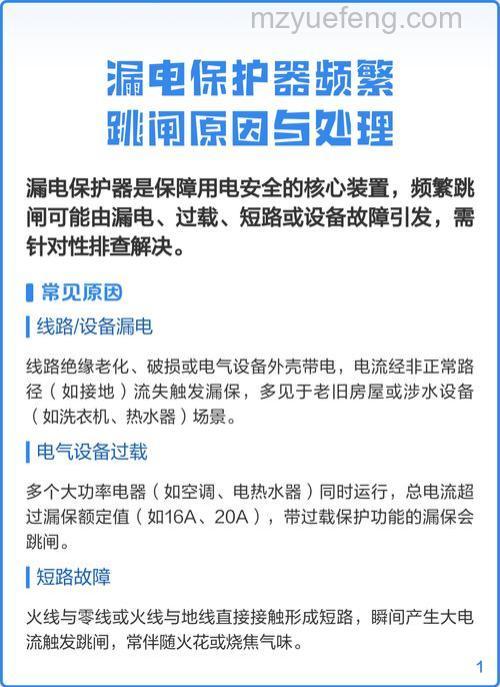 mzyuefeng.com

漏电保护器频繁跳闸原因与处理

漏电保护器是保障用电安全的核心装置，频繁跳闸可能由漏电、过载、短路或设备故障引发，需针对性排查解决。

常见原因

线路/设备漏电

线路绝缘老化、破损或电气设备外壳带电，电流经非正常路径（如接地）流失触发漏保，多见于老旧房屋或涉水设备（如洗衣机、热水器）场景。

电气设备过载

多个大功率电器（如空调、电热水器）同时运行，总电流超过漏保额定值（如16A、20A），带过载保护功能的漏保会跳闸。

短路故障

火线与零线或火线与地线直接接触形成短路，瞬间产生大电流触发跳闸，常伴随火花或烧焦气味。

1